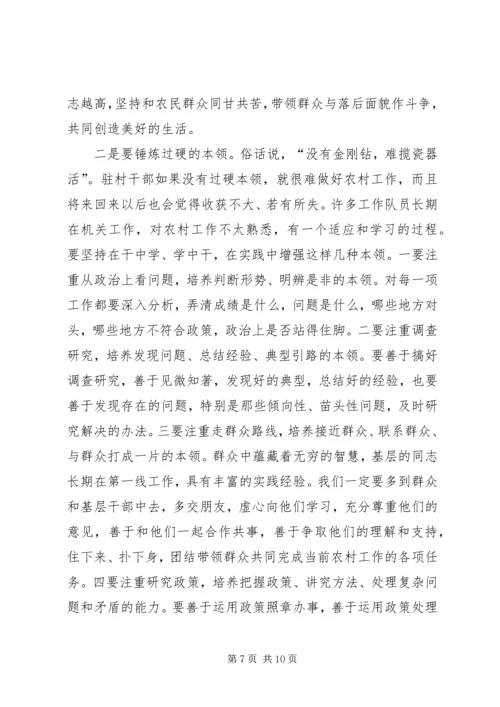 志越高，坚持和农民群众同甘共苦，带领群众与落后面貌作斗争，共同创造美好的生活。

二是要锤炼过硬的本领。俗话说，“没有金刚钻，难揽瓷器活”。驻村干部如果没有过硬本领，就很难做好农村工作，而且将来回来以后也会觉得收获不大、若有所失。许多工作队员长期在机关工作，对农村工作不太熟悉，有一个适应和学习的过程。要坚持在干中学、学中干，在实践中增强这样几种本领。一要注重从政治上看问题，培养判断形势、明辨是非的本领。对每一项工作都要深入分析，弄清成绩是什么，问题是什么，哪些地方对头，哪些地方不符合政策，政治上是否站得住脚。二要注重调查研究，培养发现问题、总结经验、典型引路的本领。要善于搞好调查研究，善于见微知著，发现好的典型，总结好的经验，也要善于发现存在的问题，特别是那些倾向性、苗头性问题，及时研究解决的办法。三要注重走群众路线，培养接近群众、联系群众、与群众打成一片的本领。群众中蕴藏着无穷的智慧，基层的同志长期在第一线工作，具有丰富的实践经验。我们一定要多到群众和基层干部中去，多交朋友，虚心向他们学习，充分尊重他们的意见，善于和他们一起合作共事，善于争取他们的理解和支持，住下来、扑下身，团结带领群众共同完成当前农村工作的各项任务。四要注重研究政策，培养把握政策、讲究方法、处理复杂问题和矛盾的能力。要善于运用政策照章办事，善于运用政策处理

第 7 页 共 10 页